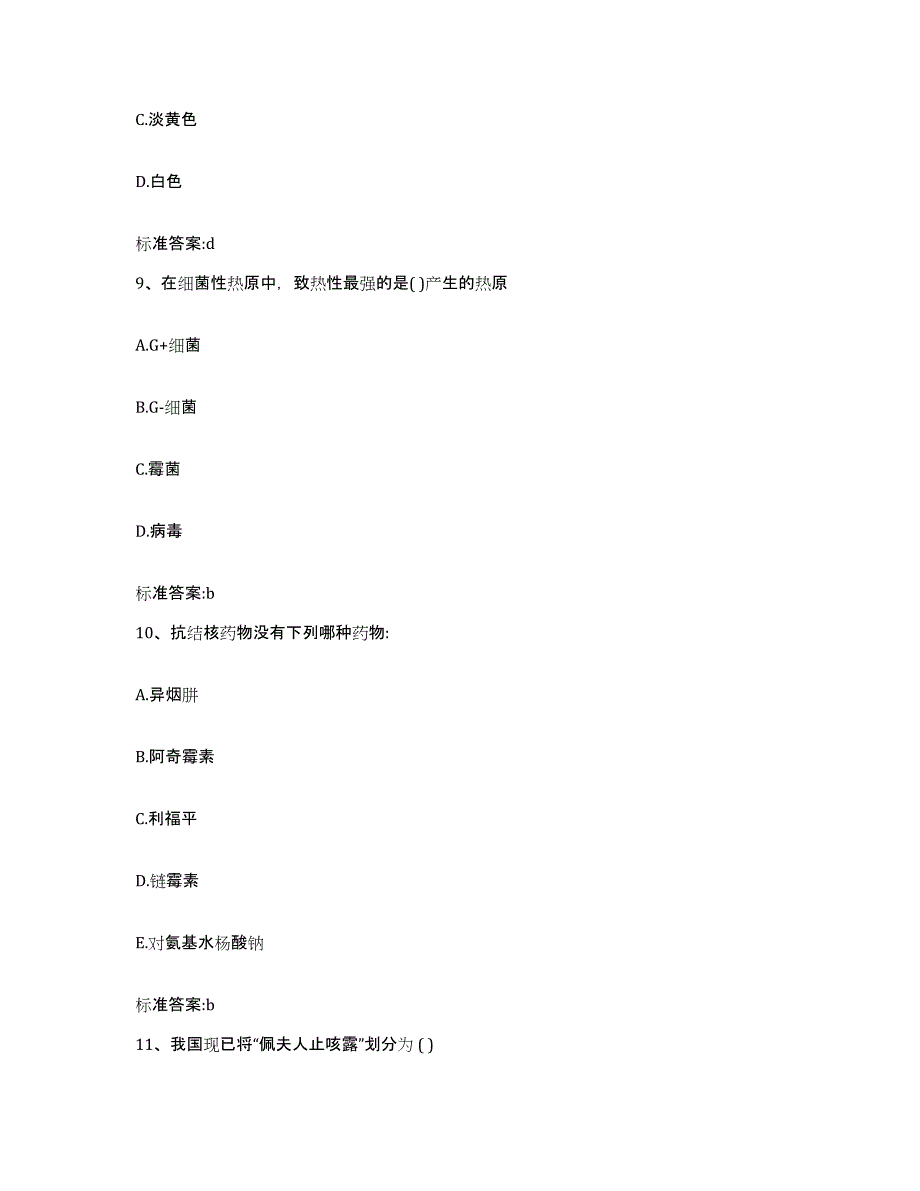 C.淡黄色

D.白色

标准答案:d

9、在细菌性热原中，致热性最强的是( )产生的热原

A.G+细菌

B.G-细菌

C.霉菌

D.病毒

标准答案:b

10、抗结核药物没有下列哪种药物:

A.异烟肼

B.阿奇霉素

C.利福平

D.链霉素

E.对氨基水杨酸钠

标准答案:b

11、我国现已将“佩夫人止咳露”划分为 ( )